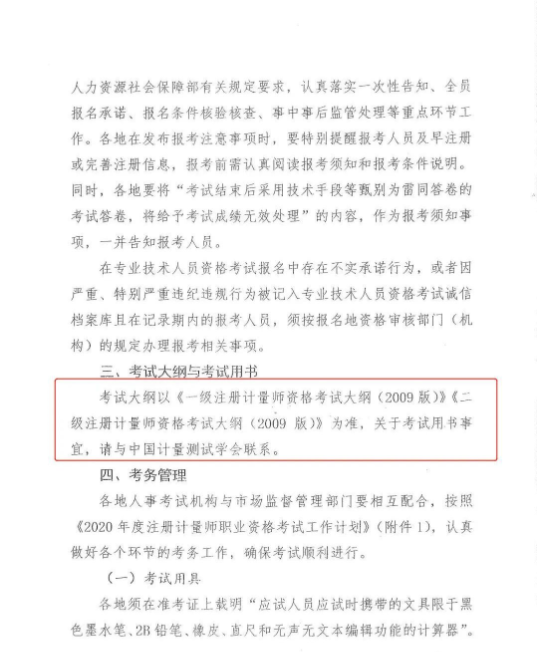 人力资源社会保障部有关规定要求，认真落实一次性告知、全员报名承诺、报名条件核验核查、事中事后监管处理等重点环节工作。各地在发布报考注意事项时，要特别提醒报考人员及早注册或完善注册信息，报考前需认真阅读报考须知和报考条件说明。同时，各地要将“考试结束后采用技术手段等甄别为雷同答卷的考试答卷，将给予考试成绩无效处理”的内容，作为报考须知事项，一并告知报考人员。

在专业技术人员资格考试报名中存在不实承诺行为，或者因严重、特别严重违纪违规行为被记入专业技术人员资格考试诚信档案库且在记录期内的报考人员，须按报名地资格审核部门（机构）的规定办理报考相关事项。

三、考试大纲与考试用书

考试大纲以《一级注册计量师资格考试大纲（2009 版）》《二级注册计量师资格考试大纲（2009 版）》为准，关于考试用书事宜，请与中国计量测试学会联系。

四、考务管理

各地人事考试机构与市场监督管理部门要相互配合，按照《2020 年度注册计量师职业资格考试工作计划》（附件 1），认真做好各个环节的考务工作，确保考试顺利进行。

（一）考试用具

各地须在准考证上载明“应试人员应试时携带的文具限于黑色墨水笔、2B 铅笔、橡皮、直尺和无声无文本编辑功能的计算器”。